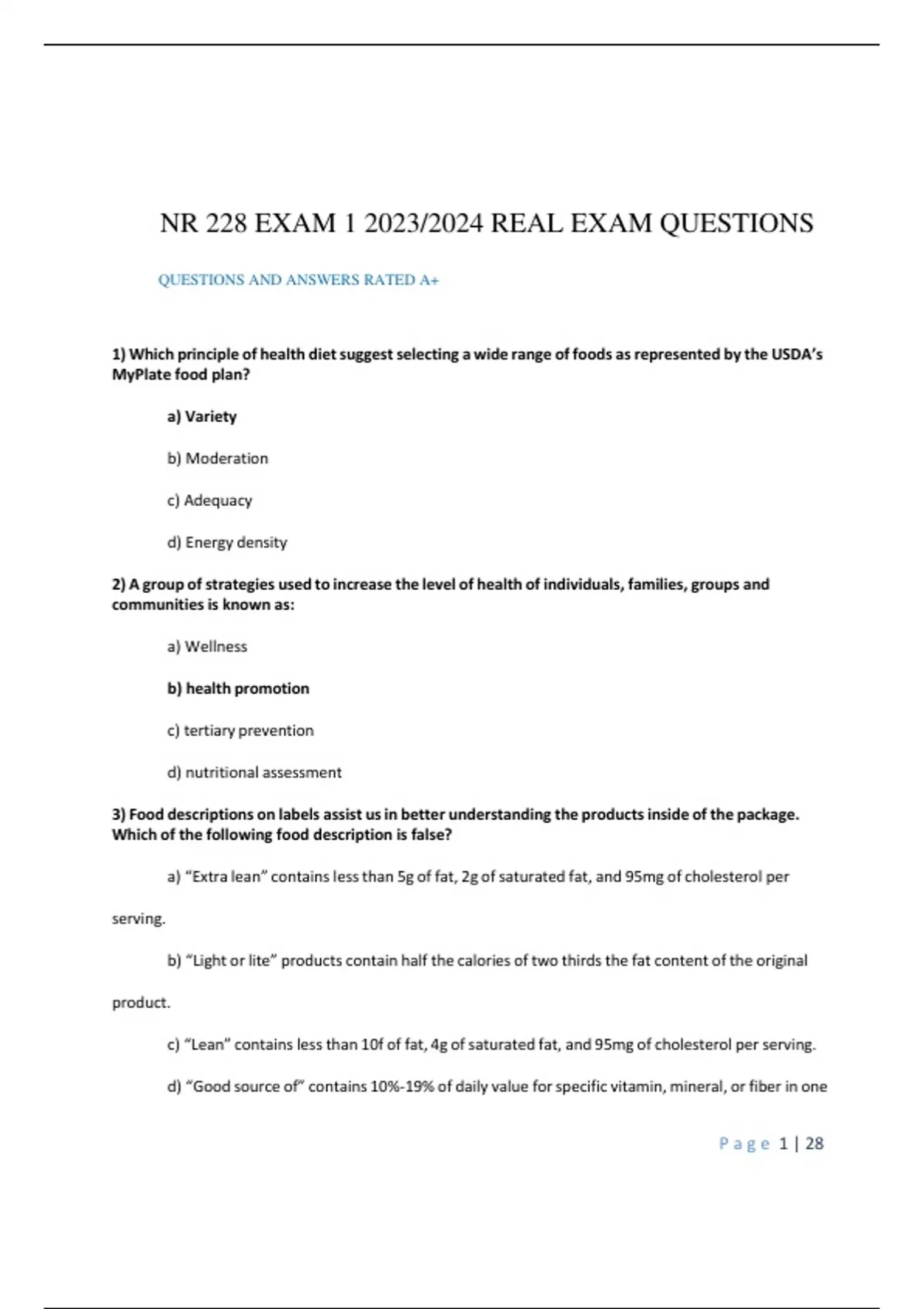 NR 228 EXAM 1 2023/2024 REAL EXAM QUESTIONS

QUESTIONS AND ANSWERS RATED A+

1) Which principle of health diet suggest selecting a wide range of foods as represented by the USDA's MyPlate food plan?

a) Variety

b) Moderation

c) Adequacy

d) Energy density

2) A group of strategies used to increase the level of health of individuals, families, groups and communities is known as:

a) Wellness

b) health promotion

c) tertiary prevention

d) nutritional assessment

3) Food descriptions on labels assist us in better understanding the products inside of the package. Which of the following food description is false?

a) "Extra lean" contains less than 5g of fat, 2g of saturated fat, and 95mg of cholesterol per serving.

b) "Light or lite" products contain half the calories of two thirds the fat content of the original product.

c) "Lean" contains less than 10f of fat, 4g of saturated fat, and 95mg of cholesterol per serving.

d) "Good source of" contains 10%-19% of daily value for specific vitamin, mineral, or fiber in one

Page 1 | 28